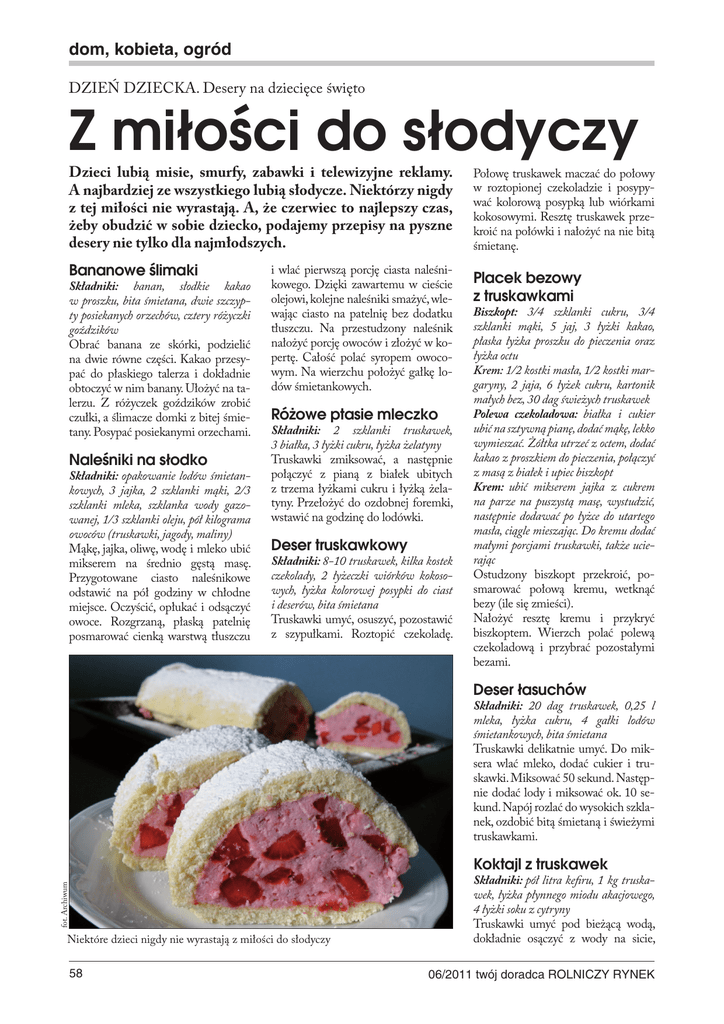 dom, kobieta, ogród

DZIEŃ DZIECKA. Desery na dziecięce święto

Z miłości do słodyczy

Dzieci lubią misie, smurfy, zabawki i telewizyjne reklamy. A najbardziej ze wszystkiego lubią słodycze. Niektórzy nigdy z tej miłości nie wyrastają. A, że czerwiec to najlepszy czas, żeby obudzić w sobie dziecko, podajemy przepisy na pyszne desery nie tylko dla najmłodszych.

Bananowe ślimaki
Składniki: banan, słodkie kakao w proszku, bita śmietana, dwie szczypty posiekanych orzechów, cztery różyczki goździków
Obrać banana ze skórki, podzielić na dwie równe części. Kakao przesypać do płaskiego talerza i dokładnie obtoczyć w nim banany. Ułożyć na talerzu. Z różyczek goździków zrobić czułki, a ślimacze domki z bitej śmietany. Posypać posiekanymi orzechami.

Naleśniki na słodko
Składniki: opakowanie lodów śmietankowych, 3 jajka, 2 szklanki mąki, 2/3 szklanki mleka, szklanka wody gazowanej, 1/3 szklanki oleju, pół kilograma owoców (truskawki, jagody, maliny)
Mąkę, jajka, oliwę, wodę i mleko ubić mikserem na średnio gęstą masę. Przygotowane ciasto naleśnikowe odstawić na pół godziny w chłodne miejsce. Oczyścić, opłukać i odsączyć owoce. Rozgrzaną, płaską patelnię posmarować cienką warstwą tłuszczu i wlać pierwszą porcję ciasta naleśnikowego. Dzięki zawartemu w cieście olejowi, kolejne naleśniki smażyć, wlewając ciasto na patelnię bez dodatku tłuszczu. Na przestudzony naleśnik nałożyć porcję owoców i złożyć w kopertę. Całość polać syropem owocowym. Na wierzchu położyć gałkę lodów śmietankowych.

Różowe ptasie mleczko
Składniki: 2 szklanki truskawek, 3 białka, 3 łyżki cukru, łyżka żelatyny
Truskawki zmiksować, a następnie połączyć z pianą z białek ubitych z trzema łyżkami cukru i łyżką żelatyny. Przełożyć do ozdobnej foremki, wstawić na godzinę do lodówki.

Deser truskawkowy
Składniki: 8-10 truskawek, kilka kostek czekolady, 2 łyżeczki wiórków kokosowych, łyżka kolorowej posypki do ciast i deserów, bita śmietana
Truskawki umyć, osuszyć, pozostawić z szypułkami. Roztopić czekoladę. Połowę truskawek maczać do połowy w roztopionej czekoladzie i posypywać kolorową posypką lub wiórkami kokosowymi. Resztę truskawek przekroić na połówki i nałożyć na nie bitą śmietanę.

Placek bezowy z truskawkami
Biszkopt: 3/4 szklanki cukru, 3/4 szklanki mąki, 5 jaj, 3 łyżki kakao, płaska łyżka proszku do pieczenia oraz łyżka octu
Krem: 1/2 kostki masła, 1/2 kostki margaryny, 2 jaja, 6 łyżek cukru, kartonik małych bez, 30 dag świeżych truskawek
Polewa czekoladowa: białka i cukier ubić na sztywną pianę, dodać mąkę, lekko wymieszać. Żółtka utrzeć z octem, dodać kakao z proszkiem do pieczenia, połączyć z masą z białek i upiec biszkopt
Krem: ubić mikserem jajka z cukrem na parze na puszystą masę, wystudzić, następnie dodawać po łyżce do utartego masła, ciągle mieszając. Do kremu dodać małymi porcjami truskawki, także ucierając
Ostudzony biszkopt przekroić, posmarować połową kremu, wetknąć bezy (ile się zmieści).
Nałożyć resztę kremu i przykryć biszkoptem. Wierzch polać polewą czekoladową i przybrać pozostałymi bezami.

Deser łasuchów
Składniki: 20 dag truskawek, 0,25 l mleka, łyżka cukru, 4 gałki lodów śmietankowych, bita śmietana
Truskawki delikatnie umyć. Do miksera wlać mleko, dodać cukier i truskawki. Miksować 50 sekund. Następnie dodać lody i miksować ok. 10 sekund. Napój rozlać do wysokich szklanek, ozdobić bitą śmietaną i świeżymi truskawkami.

Koktajl z truskawek
Składniki: pół litra kefiru, 1 kg truskawek, łyżka płynnego miodu akacjowego, 4 łyżki soku z cytryny
Truskawki umyć pod bieżącą wodą, dokładnie osączyć z wody na sicie,

fot. Archiwum
Niektóre dzieci nigdy nie wyrastają z miłości do słodyczy

58
06/2011 twój doradca ROLNICZY RYNEK